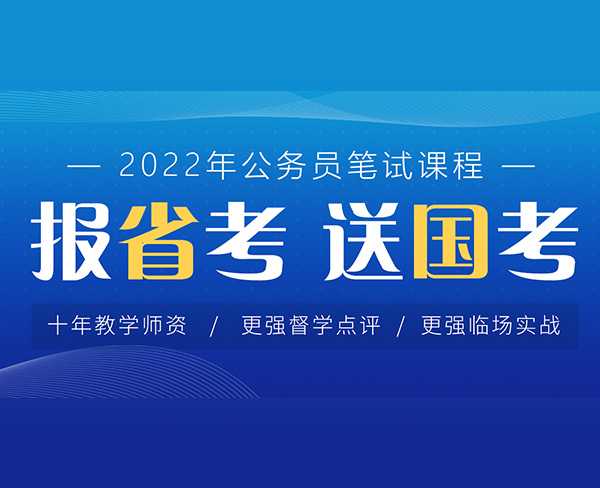 — 2022年公务员笔试课程 —

报省考 送国考

十年教学师资 / 更强督学点评 / 更强临场实战